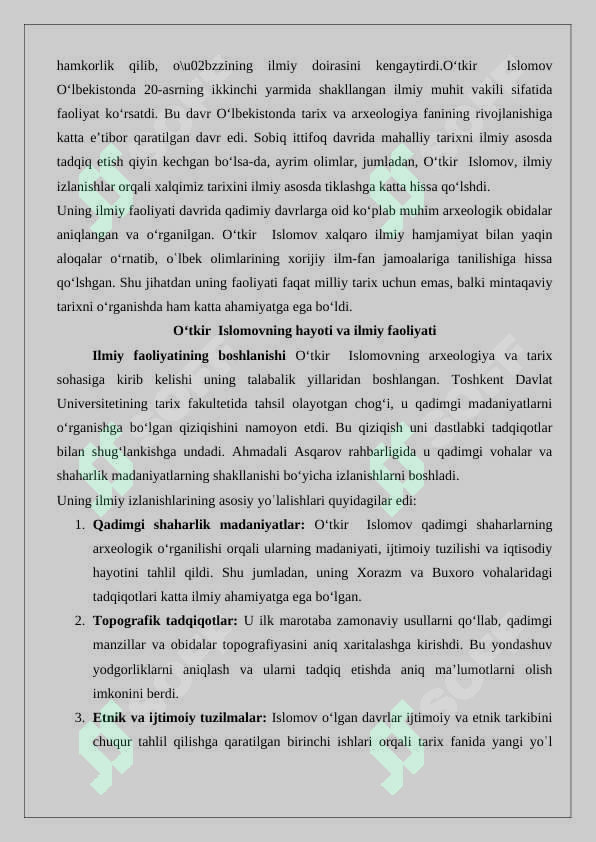 hamkorlik qilib, o\u02bzzining ilmiy doirasini kengaytirdi.O‘tkir Islomov O‘lbekistonda 20-asrning ikkinchi yarmida shakllangan ilmiy muhit vakili sifatida faoliyat ko‘rsatdi. Bu davr O‘lbekistonda tarix va arxeologiya fanining rivojlanishiga katta e’tibor qaratilgan davr edi. Sobiq ittifoq davrida mahalliy tarixni ilmiy asosda tadqiq etish qiyin kechgan bo‘lsa-da, ayrim olimlar, jumladan, O‘tkir Islomov, ilmiy izlanishlar orqali xalqimiz tarixini ilmiy asosda tiklashga katta hissa qo‘lshdi.

Uning ilmiy faoliyati davrida qadimiy davrlarga oid ko‘plab muhim arxeologik obidalar aniqlangan va o‘rganilgan. O‘tkir Islomov xalqaro ilmiy hamjamiyat bilan yaqin aloqalar o‘rnatib, oʻlbek olimlarining xorijiy ilm-fan jamoalariga tanilishiga hissa qo‘lshgan. Shu jihatdan uning faoliyati faqat milliy tarix uchun emas, balki mintaqaviy tarixni o‘rganishda ham katta ahamiyatga ega bo‘ldi.

O‘tkir Islomovning hayoti va ilmiy faoliyati

Ilmiy faoliyatining boshlanishi O‘tkir Islomovning arxeologiya va tarix sohasiga kirib kelishi uning talabalik yillaridan boshlangan. Toshkent Davlat Universitetining tarix fakultetida tahsil olayotgan chog‘i, u qadimgi madaniyatlarni o‘rganishga bo‘lgan qiziqishini namoyon etdi. Bu qiziqish uni dastlabki tadqiqotlar bilan shug‘lankishga undadi. Ahmadali Asqarov rahbarligida u qadimgi vohalar va shaharlik madaniyatlarning shakllanishi bo‘yicha izlanishlarni boshladi.

Uning ilmiy izlanishlarining asosiy yoʻlalishlari quyidagilar edi:

1. Qadimgi shaharlik madaniyatlar: O‘tkir Islomov qadimgi shaharlarning arxeologik o‘rganilishi orqali ularning madaniyati, ijtimoiy tuzilishi va iqtisodiy hayotini tahlil qildi. Shu jumladan, uning Xorazm va Buxoro vohalaridagi tadqiqotlari katta ilmiy ahamiyatga ega bo‘lgan.

2. Topografik tadqiqotlar: U ilk marotaba zamonaviy usullarni qo‘llab, qadimgi manzillar va obidalar topografiyasini aniq xaritalashga kirishdi. Bu yondashuv yodgorliklarni aniqlash va ularni tadqiq etishda aniq ma’lumotlarni olish imkonini berdi.

3. Etnik va ijtimoiy tuzilmalar: Islomov o‘lgan davrlar ijtimoiy va etnik tarkibini chuqur tahlil qilishga qaratilgan birinchi ishlari orqali tarix fanida yangi yoʻl